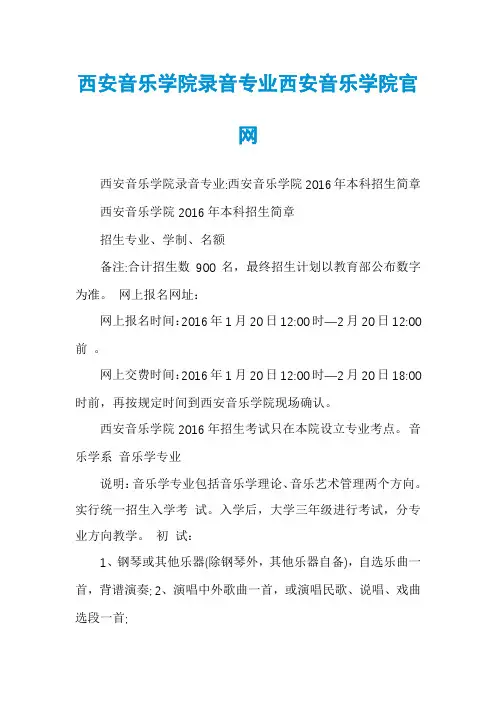 西安音乐学院录音专业西安音乐学院官网

西安音乐学院录音专业:西安音乐学院 2016 年本科招生简章

西安音乐学院 2016 年本科招生简章

招生专业、学制、名额

备注:合计招生数 900 名，最终招生计划以教育部公布数字为准。 网上报名网址:

网上报名时间:2016 年 1 月 20 日 12:00 时—2 月 20 日 12:00 前 。

网上交费时间:2016 年 1 月 20 日 12:00 时—2 月 20 日 18:00 时前，再按规定时间到西安音乐学院现场确认。

西安音乐学院 2016 年招生考试只在本院设立专业考点。 音乐学系 音乐学专业

说明:音乐学专业包括音乐学理论、音乐艺术管理两个方向。实行统一招生入学考 试。入学后，大学三年级进行考试，分专业方向教学。 初 试:

1、钢琴或其他乐器(除钢琴外，其他乐器自备)，自选乐曲一首，背谱演奏; 2、演唱中外歌曲一首，或演唱民歌、说唱、戏曲选段一首;